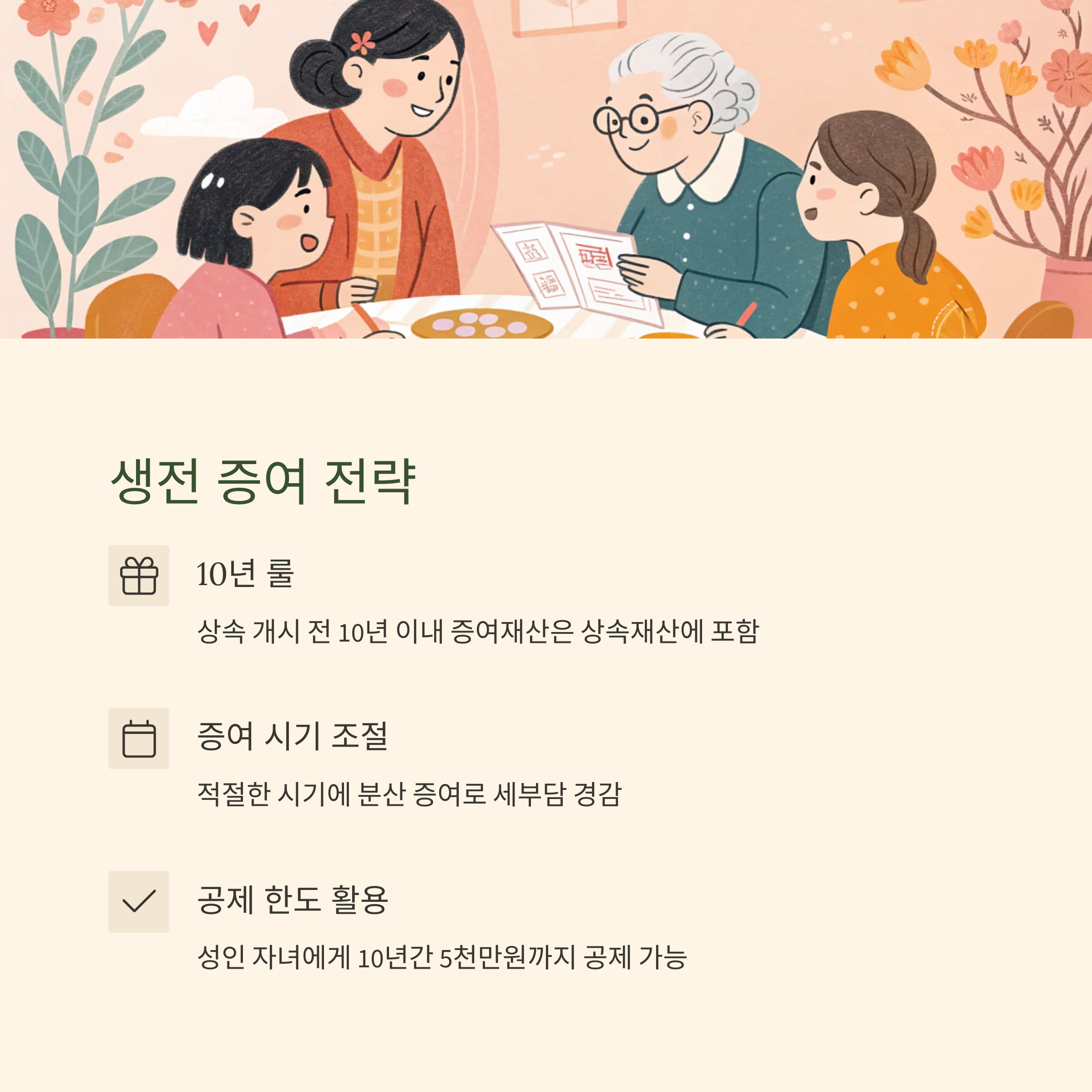 생전 증여 전략

10년 룰

상속 개시 전 10년 이내 증여재산은 상속재산에 포함

증여 시기 조절

적절한 시기에 분산 증여로 세부담 경감

공제 한도 활용

성인 자녀에게 10년간 5천만원까지 공제 가능